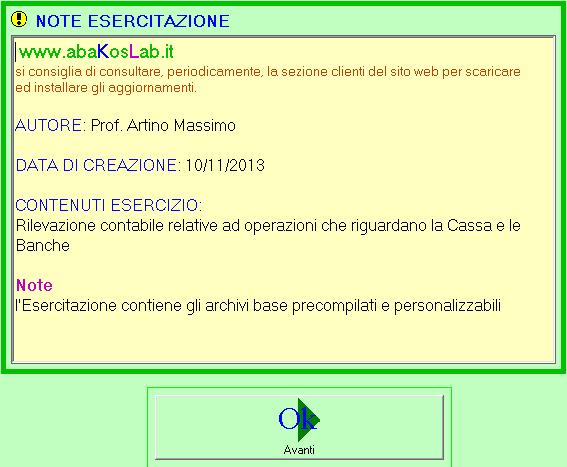 NOTE ESERCITAZIONE

www.abaKosLab.it
si consiglia di consultare, periodicamente, la sezione clienti del sito web per scaricare ed installare gli aggiornamenti.

AUTORE: Prof. Artino Massimo

DATA DI CREAZIONE: 10/11/2013

CONTENUTI ESERCIZIO:
Rilevazione contabile relative ad operazioni che riguardano la Cassa e le Banche

Note
l'Esercitazione contiene gli archivi base precompilati e personalizzabili

Ok
Avanti